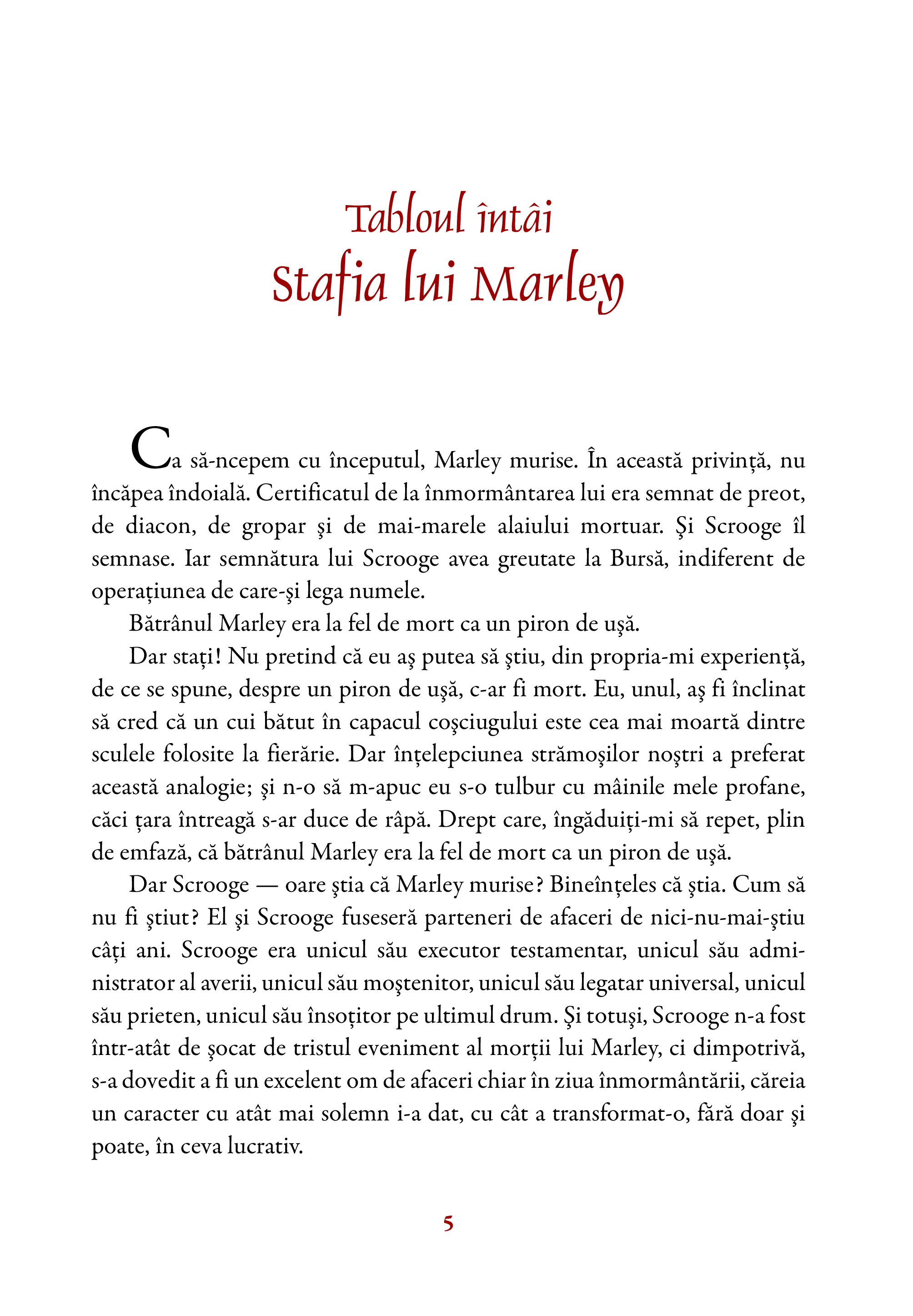 Tabloul întâi
Stafia lui Marley

Ca să-ncepem cu începutul, Marley murise. În această privință, nu încăpea îndoială. Certificatul de la înmormântarea lui era semnat de preot, de diacon, de gropar şi de mai-marele alaiului mortuar. Şi Scrooge îl semnase. Iar semnătura lui Scrooge avea greutate la Bursă, indiferent de operațiunea de care-şi lega numele.

Bătrânul Marley era la fel de mort ca un piron de uşă.

Dar stați! Nu pretind că eu aş putea să ştiu, din propria-mi experiență, de ce se spune, despre un piron de uşă, c-ar fi mort. Eu, unul, aş fi înclinat să cred că un cui bătut în capacul coşciugului este cea mai moartă dintre sculele folosite la fierărie. Dar înțelepciunea strămoşilor noştri a preferat această analogie; şi n-o să m-apuc eu s-o tulbur cu mâinile mele profane, căci țara întreagă s-ar duce de râpă. Drept care, îngăduiți-mi să repet, plin de emfază, că bătrânul Marley era la fel de mort ca un piron de uşă.

Dar Scrooge — oare ştia că Marley murise? Bineînțeles că ştia. Cum să nu fi ştiut? El şi Scrooge fuseseră parteneri de afaceri de nici-nu-mai-ştiu câți ani. Scrooge era unicul său executor testamentar, unicul său administrator al averii, unicul său moştenitor, unicul său legatar universal, unicul său prieten, unicul său însoțitor pe ultimul drum. Şi totuşi, Scrooge n-a fost într-atât de şocat de tristul eveniment al morții lui Marley, ci dimpotrivă, s-a dovedit a fi un excelent om de afaceri chiar în ziua înmormântării, căreia un caracter cu atât mai solemn i-a dat, cu cât a transformat-o, fără doar şi poate, în ceva lucrativ.

5